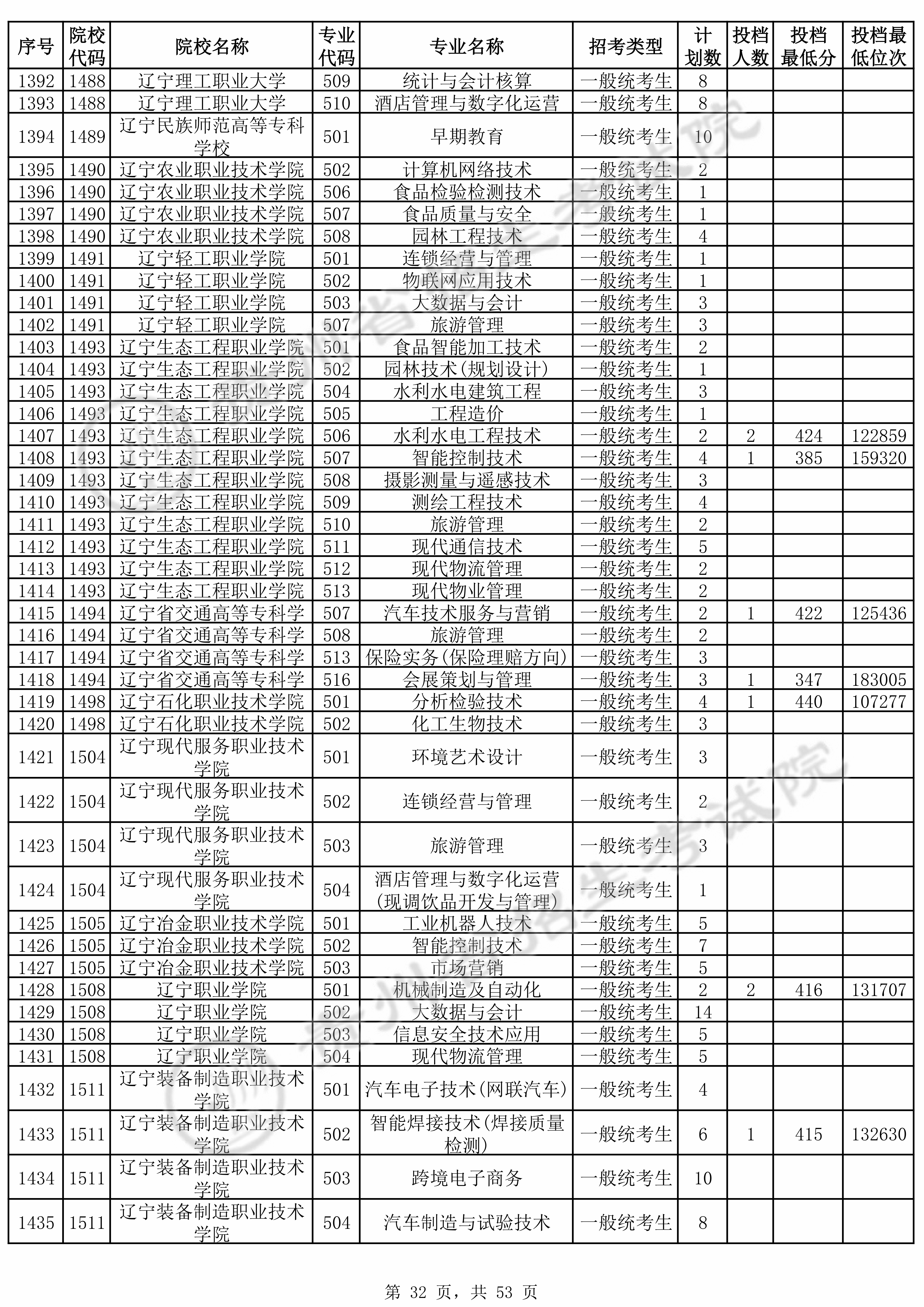 | 序号 | 院校代码 | 院校名称 | 专业代码 | 专业名称 | 招考类型 | 计划数 | 投档人数 | 投档最低分 | 投档最低位次 |
|---|---|---|---|---|---|---|---|---|---|
| 1392 | 1488 | 辽宁理工职业大学 | 509 | 统计与会计核算 | 一般统考生 | 8 | | | |
| 1393 | 1488 | 辽宁理工职业大学 | 510 | 酒店管理与数字化运营 | 一般统考生 | 8 | | | |
| 1394 | 1489 | 辽宁民族师范高等专科学校 | 501 | 早期教育 | 一般统考生 | 10 | | | |
| 1395 | 1490 | 辽宁农业职业技术学院 | 502 | 计算机网络技术 | 一般统考生 | 2 | | | |
| 1396 | 1490 | 辽宁农业职业技术学院 | 506 | 食品检验检测技术 | 一般统考生 | 1 | | | |
| 1397 | 1490 | 辽宁农业职业技术学院 | 507 | 食品质量与安全 | 一般统考生 | 1 | | | |
| 1398 | 1490 | 辽宁农业职业技术学院 | 508 | 园林工程技术 | 一般统考生 | 4 | | | |
| 1399 | 1491 | 辽宁轻工职业学院 | 501 | 连锁经营与管理 | 一般统考生 | 1 | | | |
| 1400 | 1491 | 辽宁轻工职业学院 | 502 | 物联网应用技术 | 一般统考生 | 1 | | | |
| 1401 | 1491 | 辽宁轻工职业学院 | 503 | 大数据与会计 | 一般统考生 | 3 | | | |
| 1402 | 1491 | 辽宁轻工职业学院 | 507 | 旅游管理 | 一般统考生 | 3 | | | |
| 1403 | 1493 | 辽宁生态工程职业学院 | 501 | 食品智能加工技术 | 一般统考生 | 2 | | | |
| 1404 | 1493 | 辽宁生态工程职业学院 | 502 | 园林技术(规划设计) | 一般统考生 | 1 | | | |
| 1405 | 1493 | 辽宁生态工程职业学院 | 504 | 水利水电建筑工程 | 一般统考生 | 3 | | | |
| 1406 | 1493 | 辽宁生态工程职业学院 | 505 | 工程造价 | 一般统考生 | 1 | | | |
| 1407 | 1493 | 辽宁生态工程职业学院 | 506 | 水利水电工程技术 | 一般统考生 | 2 | 2 | 424 | 122859 |
| 1408 | 1493 | 辽宁生态工程职业学院 | 507 | 智能控制技术 | 一般统考生 | 4 | 1 | 385 | 159320 |
| 1409 | 1493 | 辽宁生态工程职业学院 | 508 | 摄影测量与遥感技术 | 一般统考生 | 3 | | | |
| 1410 | 1493 | 辽宁生态工程职业学院 | 509 | 测绘工程技术 | 一般统考生 | 4 | | | |
| 1411 | 1493 | 辽宁生态工程职业学院 | 510 | 旅游管理 | 一般统考生 | 2 | | | |
| 1412 | 1493 | 辽宁生态工程职业学院 | 511 | 现代通信技术 | 一般统考生 | 5 | | | |
| 1413 | 1493 | 辽宁生态工程职业学院 | 512 | 现代物流管理 | 一般统考生 | 2 | | | |
| 1414 | 1493 | 辽宁生态工程职业学院 | 513 | 现代物业管理 | 一般统考生 | 2 | | | |
| 1415 | 1494 | 辽宁省交通高等专科学 | 507 | 汽车技术服务与营销 | 一般统考生 | 2 | 1 | 422 | 125436 |
| 1416 | 1494 | 辽宁省交通高等专科学 | 508 | 旅游管理 | 一般统考生 | 2 | | | |
| 1417 | 1494 | 辽宁省交通高等专科学 | 513 | 保险实务(保险理赔方向) | 一般统考生 | 3 | | | |
| 1418 | 1494 | 辽宁省交通高等专科学 | 516 | 会展策划与管理 | 一般统考生 | 3 | 1 | 347 | 183005 |
| 1419 | 1498 | 辽宁石化职业技术学院 | 501 | 分析检验技术 | 一般统考生 | 4 | 1 | 440 | 107277 |
| 1420 | 1498 | 辽宁石化职业技术学院 | 502 | 化工生物技术 | 一般统考生 | 3 | | | |
| 1421 | 1504 | 辽宁现代服务职业技术学院 | 501 | 环境艺术设计 | 一般统考生 | 3 | | | |
| 1422 | 1504 | 辽宁现代服务职业技术学院 | 502 | 连锁经营与管理 | 一般统考生 | 2 | | | |
| 1423 | 1504 | 辽宁现代服务职业技术学院 | 503 | 旅游管理 | 一般统考生 | 3 | | | |
| 1424 | 1504 | 辽宁现代服务职业技术学院 | 504 | 酒店管理与数字化运营(现调饮品开发与管理) | 一般统考生 | 1 | | | |
| 1425 | 1505 | 辽宁冶金职业技术学院 | 501 | 工业机器人技术 | 一般统考生 | 5 | | | |
| 1426 | 1505 | 辽宁冶金职业技术学院 | 502 | 智能控制技术 | 一般统考生 | 7 | | | |
| 1427 | 1505 | 辽宁冶金职业技术学院 | 503 | 市场营销 | 一般统考生 | 5 | | | |
| 1428 | 1508 | 辽宁职业学院 | 501 | 机械制造及自动化 | 一般统考生 | 2 | 2 | 416 | 131707 |
| 1429 | 1508 | 辽宁职业学院 | 502 | 大数据与会计 | 一般统考生 | 14 | | | |
| 1430 | 1508 | 辽宁职业学院 | 503 | 信息安全技术应用 | 一般统考生 | 5 | | | |
| 1431 | 1508 | 辽宁职业学院 | 504 | 现代物流管理 | 一般统考生 | 5 | | | |
| 1432 | 1511 | 辽宁装备制造职业技术学院 | 501 | 汽车电子技术(网联汽车) | 一般统考生 | 4 | | | |
| 1433 | 1511 | 辽宁装备制造职业技术学院 | 502 | 智能焊接技术(焊接质量检测) | 一般统考生 | 6 | 1 | 415 | 132630 |
| 1434 | 1511 | 辽宁装备制造职业技术学院 | 503 | 跨境电子商务 | 一般统考生 | 10 | | | |
| 1435 | 1511 | 辽宁装备制造职业技术学院 | 504 | 汽车制造与试验技术 | 一般统考生 | 8 | | | |

第 32 页，共 53 页